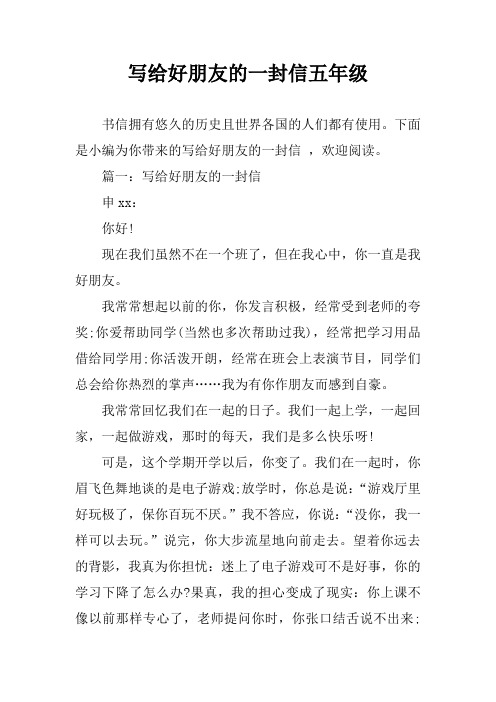 写给好朋友的一封信五年级

书信拥有悠久的历史且世界各国的人们都有使用。下面是小编为你带来的写给好朋友的一封信 ，欢迎阅读。

篇一：写给好朋友的一封信

申 xx：

你好!

现在我们虽然不在一个班了，但在我心中，你一直是我好朋友。

我常常想起以前的你，你发言积极，经常受到老师的夸奖;你爱帮助同学(当然也多次帮助过我)，经常把学习用品借给同学用;你活泼开朗，经常在班会上表演节目，同学们总会给你热烈的掌声……我为有你作朋友而感到自豪。

我常常回忆我们在一起的日子。我们一起上学，一起回家，一起做游戏，那时的每天，我们是多么快乐呀!

可是，这个学期开学以后，你变了。我们在一起时，你眉飞色舞地谈的是电子游戏;放学时，你总是说：“游戏厅里好玩极了，保你百玩不厌。”我不答应，你说：“没你，我一样可以去玩。”说完，你大步流星地向前走去。望着你远去的背影，我真为你担忧：迷上了电子游戏可不是好事，你的学习下降了怎么办?果真，我的担心变成了现实：你上课不像以前那样专心了，老师提问你时，你张口结舌说不出来;